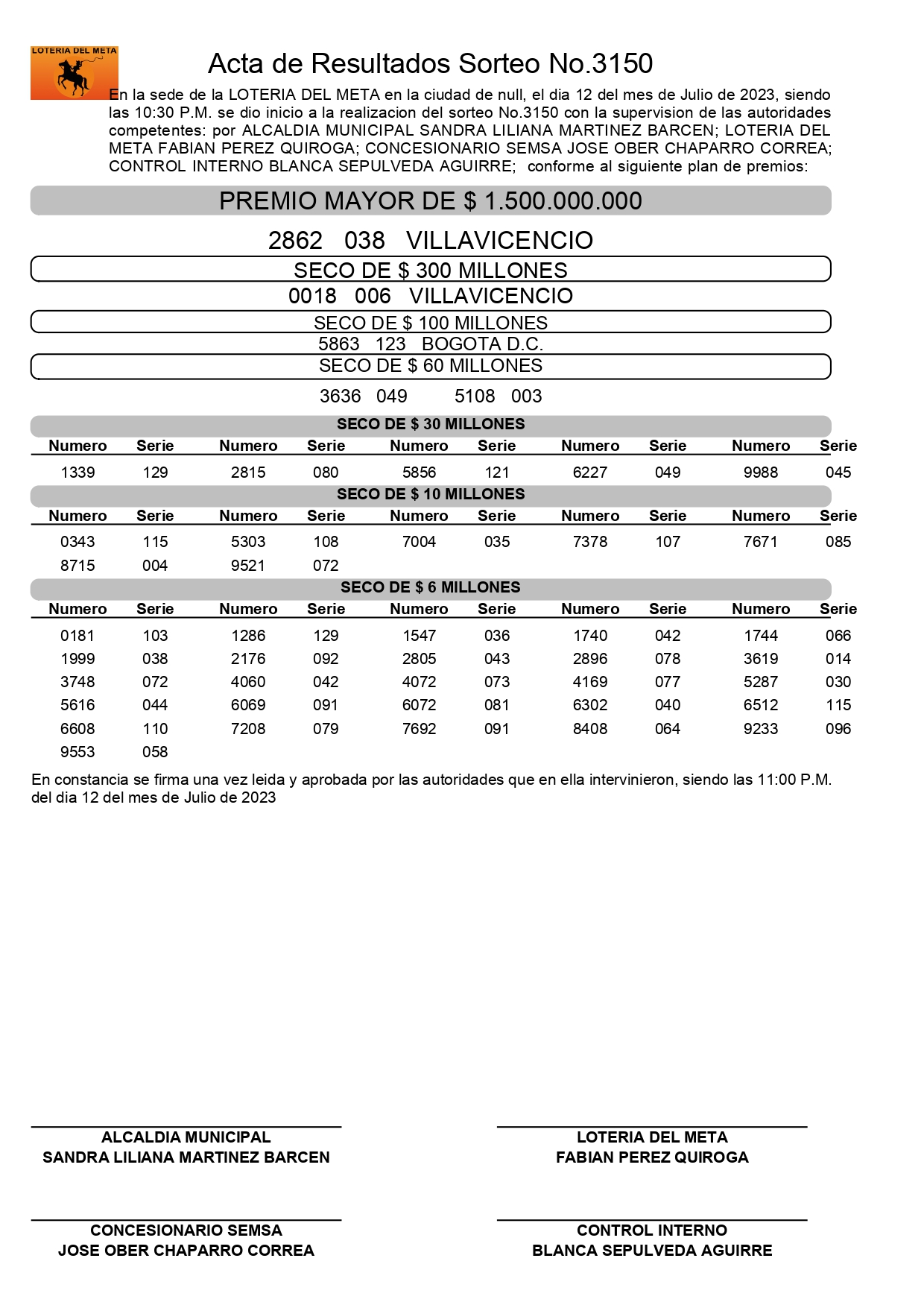 LOTERIA DEL META

Acta de Resultados Sorteo No.3150

En la sede de la LOTERIA DEL META en la ciudad de null, el dia 12 del mes de Julio de 2023, siendo las 10:30 P.M. se dio inicio a la realizacion del sorteo No.3150 con la supervision de las autoridades competentes: por ALCALDIA MUNICIPAL SANDRA LILIANA MARTINEZ BARCEN; LOTERIA DEL META FABIAN PEREZ QUIROGA; CONCESIONARIO SEMSA JOSE OBER CHAPARRO CORREA; CONTROL INTERNO BLANCA SEPULVEDA AGUIRRE; conforme al siguiente plan de premios:

PREMIO MAYOR DE $ 1.500.000.000

2862 038 VILLAVICENCIO

SECO DE $ 300 MILLONES

0018 006 VILLAVICENCIO

SECO DE $ 100 MILLONES

5863 123 BOGOTA D.C.

SECO DE $ 60 MILLONES

3636 049 5108 003

SECO DE $ 30 MILLONES

| Numero | Serie | Numero | Serie | Numero | Serie | Numero | Serie | Numero | Serie |
|---|---|---|---|---|---|---|---|---|---|
| 1339 | 129 | 2815 | 080 | 5856 | 121 | 6227 | 049 | 9988 | 045 |

SECO DE $ 10 MILLONES

| Numero | Serie | Numero | Serie | Numero | Serie | Numero | Serie | Numero | Serie |
|---|---|---|---|---|---|---|---|---|---|
| 0343 | 115 | 5303 | 108 | 7004 | 035 | 7378 | 107 | 7671 | 085 |
| 8715 | 004 | 9521 | 072 | | | | | | |

SECO DE $ 6 MILLONES

| Numero | Serie | Numero | Serie | Numero | Serie | Numero | Serie | Numero | Serie |
|---|---|---|---|---|---|---|---|---|---|
| 0181 | 103 | 1286 | 129 | 1547 | 036 | 1740 | 042 | 1744 | 066 |
| 1999 | 038 | 2176 | 092 | 2805 | 043 | 2896 | 078 | 3619 | 014 |
| 3748 | 072 | 4060 | 042 | 4072 | 073 | 4169 | 077 | 5287 | 030 |
| 5616 | 044 | 6069 | 091 | 6072 | 081 | 6302 | 040 | 6512 | 115 |
| 6608 | 110 | 7208 | 079 | 7692 | 091 | 8408 | 064 | 9233 | 096 |
| 9553 | 058 | | | | | | | | |

En constancia se firma una vez leida y aprobada por las autoridades que en ella intervinieron, siendo las 11:00 P.M. del dia 12 del mes de Julio de 2023

ALCALDIA MUNICIPAL
SANDRA LILIANA MARTINEZ BARCEN

LOTERIA DEL META
FABIAN PEREZ QUIROGA

CONCESIONARIO SEMSA
JOSE OBER CHAPARRO CORREA

CONTROL INTERNO
BLANCA SEPULVEDA AGUIRRE